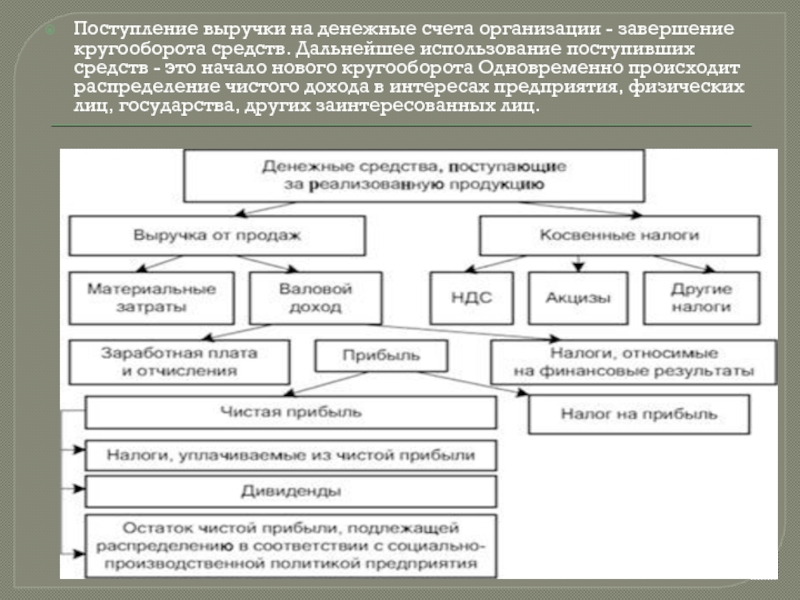 Поступление выручки на денежные счета организации - завершение кругооборота средств. Дальнейшее использование поступивших средств - это начало нового кругооборота Одновременно происходит распределение чистого дохода в интересах предприятия, физических лиц, государства, других заинтересованных лиц.

Денежные средства, поступающие за реализованную продукцию

Выручка от продаж

Косвенные налоги

Материальные затраты

Валовой доход

НДС

Акцизы

Другие налоги

Заработная плата и отчисления

Прибыль

Налоги, относимые на финансовые результаты

Чистая прибыль

Налог на прибыль

Налоги, уплачиваемые из чистой прибыли

Дивиденды

Остаток чистой прибыли, подлежащей распределению в соответствии с социально-производственной политикой предприятия